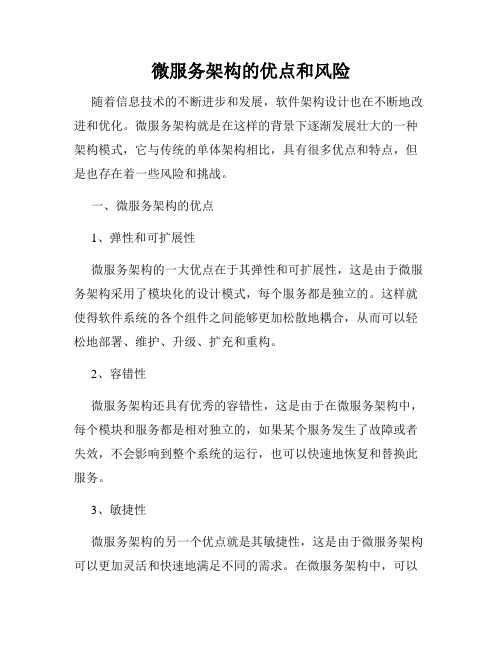 微服务架构的优点和风险

随着信息技术的不断进步和发展，软件架构设计也在不断地改进和优化。微服务架构就是在这样的背景下逐渐发展壮大的一种架构模式，它与传统的单体架构相比，具有很多优点和特点，但是也存在着一些风险和挑战。

一、微服务架构的优点

1、弹性和可扩展性

微服务架构的一大优点在于其弹性和可扩展性，这是由于微服务架构采用了模块化的设计模式，每个服务都是独立的。这样就使得软件系统的各个组件之间能够更加松散地耦合，从而可以轻松地部署、维护、升级、扩充和重构。

2、容错性

微服务架构还具有优秀的容错性，这是由于在微服务架构中，每个模块和服务都是相对独立的，如果某个服务发生了故障或者失效，不会影响到整个系统的运行，也可以快速地恢复和替换此服务。

3、敏捷性

微服务架构的另一个优点就是其敏捷性，这是由于微服务架构可以更加灵活和快速地满足不同的需求。在微服务架构中，可以